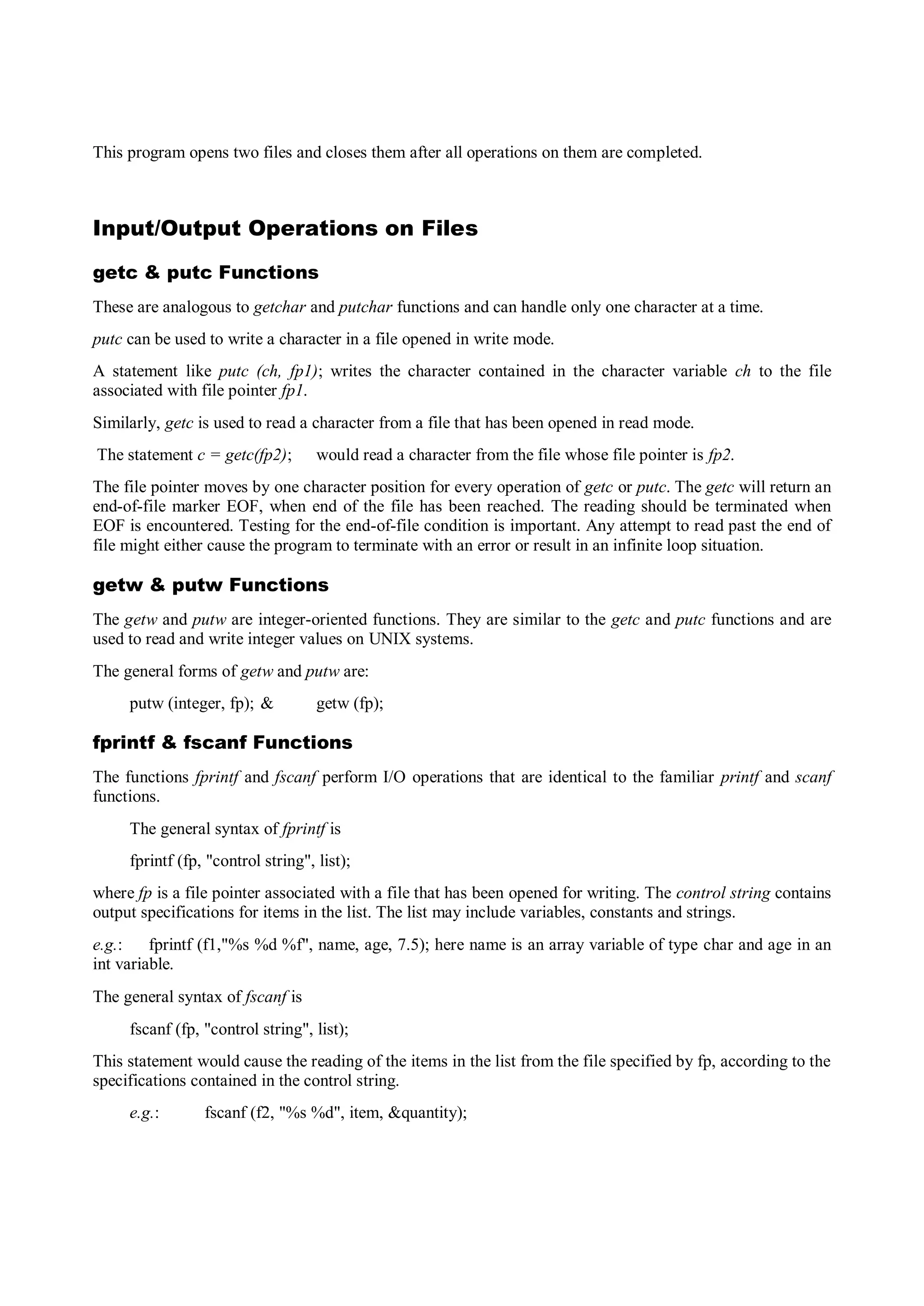 This program opens two files and closes them after all operations on them are completed.

Input/Output Operations on Files

getc & putc Functions

These are analogous to getchar and putchar functions and can handle only one character at a time.

putc can be used to write a character in a file opened in write mode.

A statement like putc (ch, fp1); writes the character contained in the character variable ch to the file associated with file pointer fp1.

Similarly, getc is used to read a character from a file that has been opened in read mode.

The statement c = getc(fp2); would read a character from the file whose file pointer is fp2.

The file pointer moves by one character position for every operation of getc or putc. The getc will return an end-of-file marker EOF, when end of the file has been reached. The reading should be terminated when EOF is encountered. Testing for the end-of-file condition is important. Any attempt to read past the end of file might either cause the program to terminate with an error or result in an infinite loop situation.

getw & putw Functions

The getw and putw are integer-oriented functions. They are similar to the getc and putc functions and are used to read and write integer values on UNIX systems.

The general forms of getw and putw are:

putw (integer, fp); & getw (fp);

fprintf & fscanf Functions

The functions fprintf and fscanf perform I/O operations that are identical to the familiar printf and scanf functions.

The general syntax of fprintf is

fprintf (fp, "control string", list);

where fp is a file pointer associated with a file that has been opened for writing. The control string contains output specifications for items in the list. The list may include variables, constants and strings.

e.g.: fprintf (f1,"%s %d %f", name, age, 7.5); here name is an array variable of type char and age in an int variable.

The general syntax of fscanf is

fscanf (fp, "control string", list);

This statement would cause the reading of the items in the list from the file specified by fp, according to the specifications contained in the control string.

e.g.: fscanf (f2, "%s %d", item, &quantity);